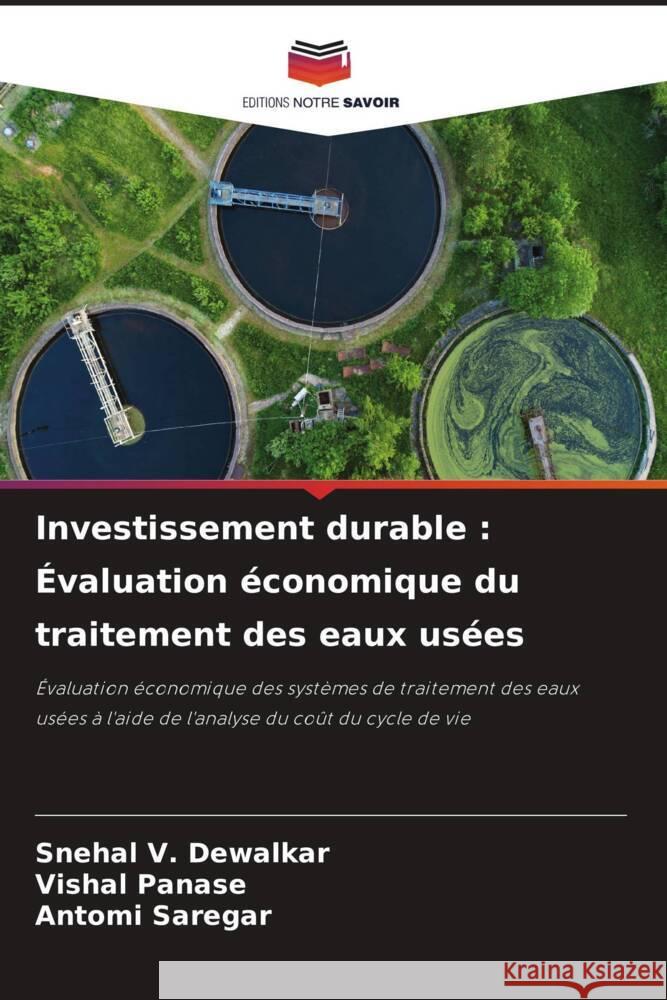 EDITIONS NOTRE SAVOIR

Investissement durable : Évaluation économique du traitement des eaux usées

Évaluation économique des systèmes de traitement des eaux usées à l'aide de l'analyse du coût du cycle de vie

Snehal V. Dewalkar
Vishal Panase
Antomi Saregar